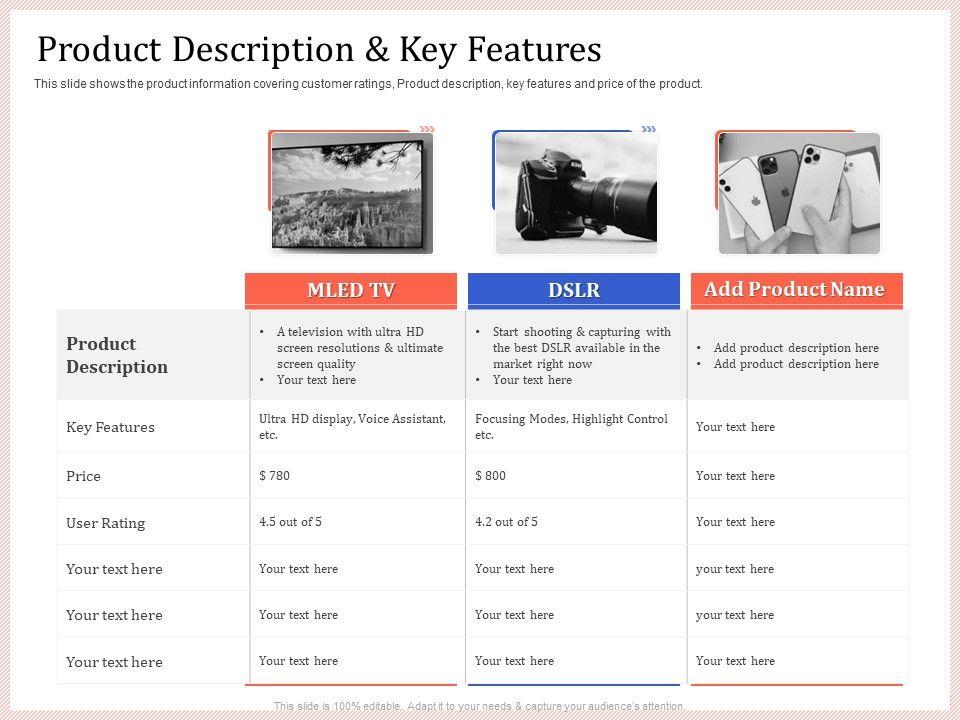 Product Description & Key Features

This slide shows the product information covering customer ratings, Product description, key features and price of the product.

| | MLED TV | DSLR | Add Product Name |
|---|---|---|---|
| Product Description | • A television with ultra HD screen resolutions & ultimate screen quality • Your text here | • Start shooting & capturing with the best DSLR available in the market right now • Your text here | • Add product description here • Add product description here |
| Key Features | Ultra HD display, Voice Assistant, etc. | Focusing Modes, Highlight Control etc. | Your text here |
| Price | $ 780 | $ 800 | Your text here |
| User Rating | 4.5 out of 5 | 4.2 out of 5 | Your text here |
| Your text here | Your text here | Your text here | your text here |
| Your text here | Your text here | Your text here | your text here |
| Your text here | Your text here | Your text here | Your text here |

This slide is 100% editable. Adapt it to your needs & capture your audience's attention.